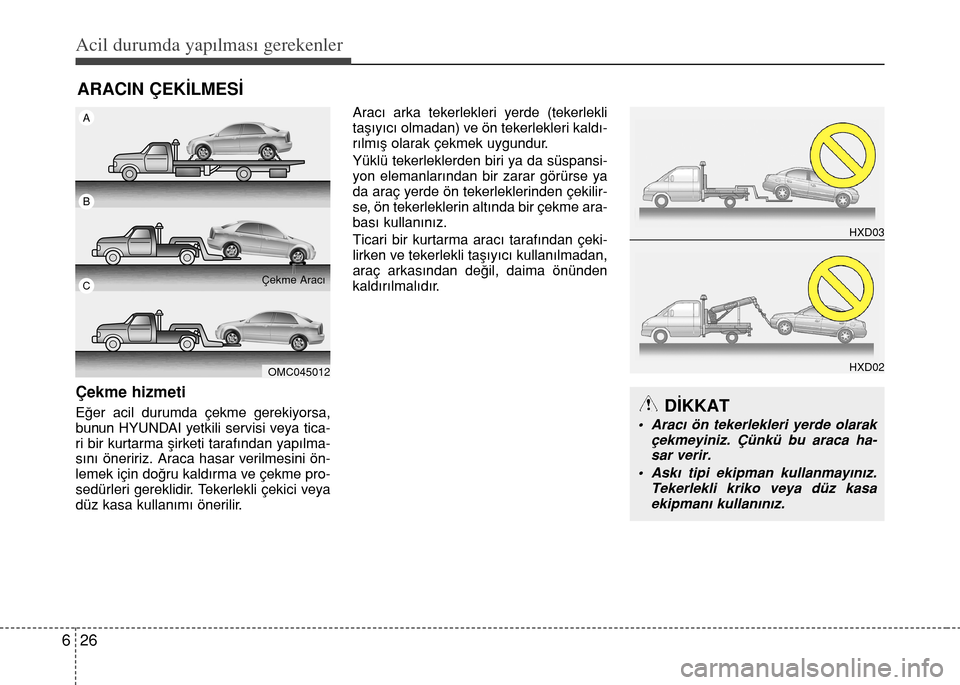 Acil durumda yapılması gerekenler

ARACIN ÇEKİLMESİ

A

B

C

Çekme Aracı

OMC045012

Çekme hizmeti

Eğer acil durumda çekme gerekiyorsa, bunun HYUNDAI yetkili servisi veya ticari bir kurtarma şirketi tarafından yapılmasını öneririz. Araca hasar verilmesini önlemek için doğru kaldırma ve çekme prosedürleri gereklidir. Tekerlekli çekici veya düz kasa kullanımı önerilir.

Aracı arka tekerlekleri yerde (tekerlekli taşıyıcı olmadan) ve ön tekerlekleri kaldırılmış olarak çekmek uygundur.

Yüklü tekerleklerden biri ya da süspansiyon elemanlarından bir zarar görürse ya da araç yerde ön tekerleklerinden çekilirse, ön tekerleklerin altında bir çekme arabası kullanınız.

Ticari bir kurtarma aracı tarafından çekilirken ve tekerlekli taşıyıcı kullanılmadan, araç arkasından değil, daima önünden kaldırılmalıdır.

HXD03

HXD02

DİKKAT

• Aracı ön tekerlekleri yerde olarak çekmeyiniz. Çünkü bu araca hasar verir.

• Askı tipi ekipman kullanmayınız. Tekerlekli kriko veya düz kasa ekipmanı kullanınız.

6 26

carmanualsonline.info